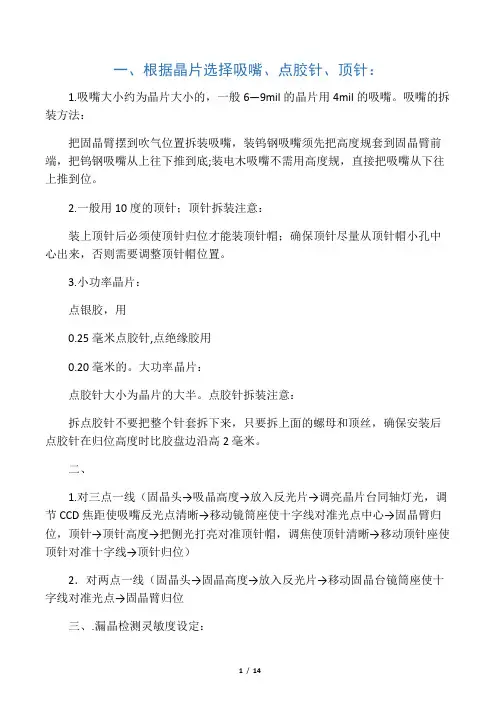 一、根据晶片选择吸嘴、点胶针、顶针：

1.吸嘴大小约为晶片大小的，一般 6—9mil 的晶片用 4mil 的吸嘴。吸嘴的拆装方法：

把固晶臂摆到吹气位置拆装吸嘴，装钨钢吸嘴须先把高度规套到固晶臂前端，把钨钢吸嘴从上往下推到底;装电木吸嘴不需用高度规，直接把吸嘴从下往上推到位。

2.一般用 10 度的顶针；顶针拆装注意：

装上顶针后必须使顶针归位才能装顶针帽；确保顶针尽量从顶针帽小孔中心出来，否则需要调整顶针帽位置。

3.小功率晶片：

点银胶，用

0.25 毫米点胶针,点绝缘胶用

0.20 毫米的。大功率晶片：

点胶针大小为晶片的大半。点胶针拆装注意：

拆点胶针不要把整个针套拆下来，只要拆上面的螺母和顶丝，确保安装后点胶针在归位高度时比胶盘边沿高 2 毫米。

二、

1.对三点一线（固晶头→吸晶高度→放入反光片→调亮晶片台同轴灯光，调节 CCD 焦距使吸嘴反光点清晰→移动镜筒座使十字线对准光点中心→固晶臂归位，顶针→顶针高度→把侧光打亮对准顶针帽，调焦使顶针清晰→移动顶针座使顶针对准十字线→顶针归位）

2．对两点一线（固晶头→固晶高度→放入反光片→移动固晶台镜筒座使十字线对准光点→固晶臂归位

三、.漏晶检测灵敏度设定：

1 / 14